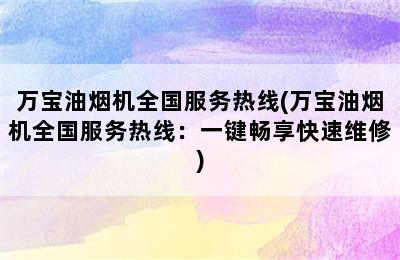 万宝油烟机全国服务热线(万宝油烟机全国服务热线：一键畅享快速维修)